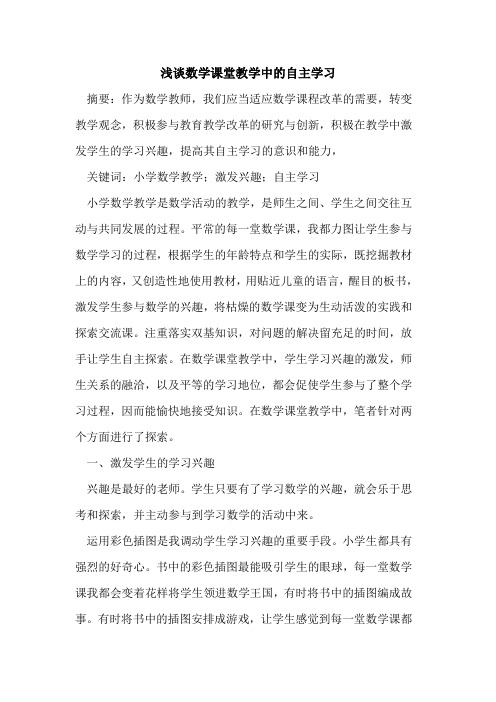 浅谈数学课堂教学中的自主学习

摘要：作为数学教师，我们应当适应数学课程改革的需要，转变教学观念，积极参与教育教学改革的研究与创新，积极在教学中激发学生的学习兴趣，提高其自主学习的意识和能力，

关键词：小学数学教学；激发兴趣；自主学习

小学数学教学是数学活动的教学，是师生之间、学生之间交往互动与共同发展的过程。平常的每一堂数学课，我都力图让学生参与数学学习的过程，根据学生的年龄特点和学生的实际，既挖掘教材上的内容，又创造性地使用教材，用贴近儿童的语言，醒目的板书，激发学生参与数学的兴趣，将枯燥的数学课变为生动活泼的实践和探索交流课。注重落实双基知识，对问题的解决留充足的时间，放手让学生自主探索。在数学课堂教学中，学生学习兴趣的激发，师生关系的融洽，以及平等的学习地位，都会促使学生参与了整个学习过程，因而能愉快地接受知识。在数学课堂教学中，笔者针对两个方面进行了探索。

一、激发学生的学习兴趣

兴趣是最好的老师。学生只要有了学习数学的兴趣，就会乐于思考和探索，并主动参与到学习数学的活动中来。

运用彩色插图是我调动学生学习兴趣的重要手段。小学生都具有强烈的好奇心。书中的彩色插图最能吸引学生的眼球，每一堂数学课我都会变着花样将学生领进数学王国，有时将书中的插图编成故事。有时将书中的插图安排成游戏，让学生感觉到每一堂数学课都